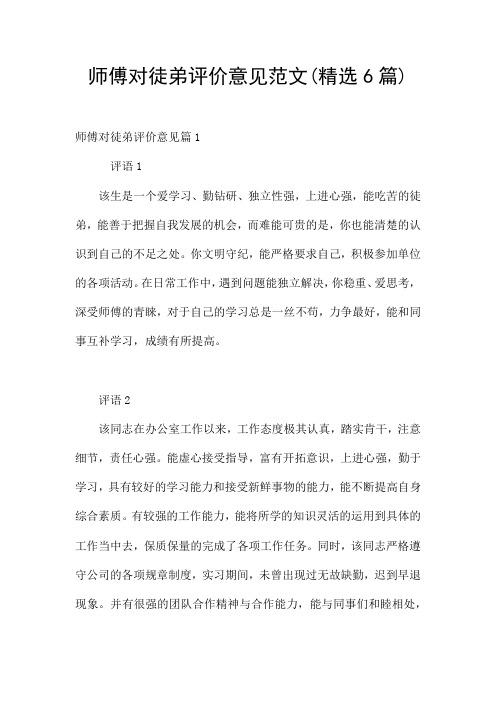 师傅对徒弟评价意见范文(精选 6 篇)

师傅对徒弟评价意见篇 1

评语 1

该生是一个爱学习、勤钻研、独立性强，上进心强，能吃苦的徒弟，能善于把握自我发展的机会，而难能可贵的是，你也能清楚的认识到自己的不足之处。你文明守纪，能严格要求自己，积极参加单位的各项活动。在日常工作中，遇到问题能独立解决，你稳重、爱思考，深受师傅的青睐，对于自己的学习总是一丝不苟，力争最好，能和同事互补学习，成绩有所提高。

评语 2

该同志在办公室工作以来，工作态度极其认真，踏实肯干，注意细节，责任心强。能虚心接受指导，富有开拓意识，上进心强，勤于学习，具有较好的学习能力和接受新鲜事物的能力，能不断提高自身综合素质。有较强的工作能力，能将所学的知识灵活的运用到具体的工作当中去，保质保量的完成了各项工作任务。同时，该同志严格遵守公司的各项规章制度，实习期间，未曾出现过无故缺勤，迟到早退现象。并有很强的团队合作精神与合作能力，能与同事们和睦相处，